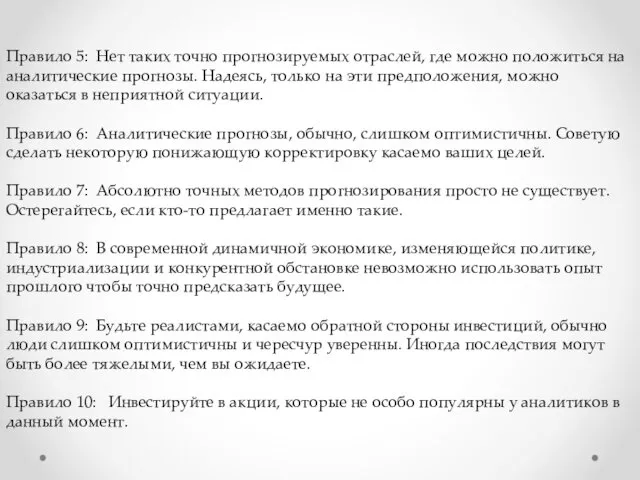 Правило 5: Нет таких точно прогнозируемых отраслей, где можно положиться на аналитические прогнозы. Надеясь, только на эти предположения, можно оказаться в неприятной ситуации.

Правило 6: Аналитические прогнозы, обычно, слишком оптимистичны. Советую сделать некоторую понижающую корректировку касаемо ваших целей.

Правило 7: Абсолютно точных методов прогнозирования просто не существует. Остерегайтесь, если кто-то предлагает именно такие.

Правило 8: В современной динамичной экономике, изменяющейся политике, индустриализации и конкурентной обстановке невозможно использовать опыт прошлого чтобы точно предсказать будущее.

Правило 9: Будьте реалистами, касаемо обратной стороны инвестиций, обычно люди слишком оптимистичны и чересчур уверенны. Иногда последствия могут быть более тяжелыми, чем вы ожидаете.

Правило 10: Инвестируйте в акции, которые не особо популярны у аналитиков в данный момент.